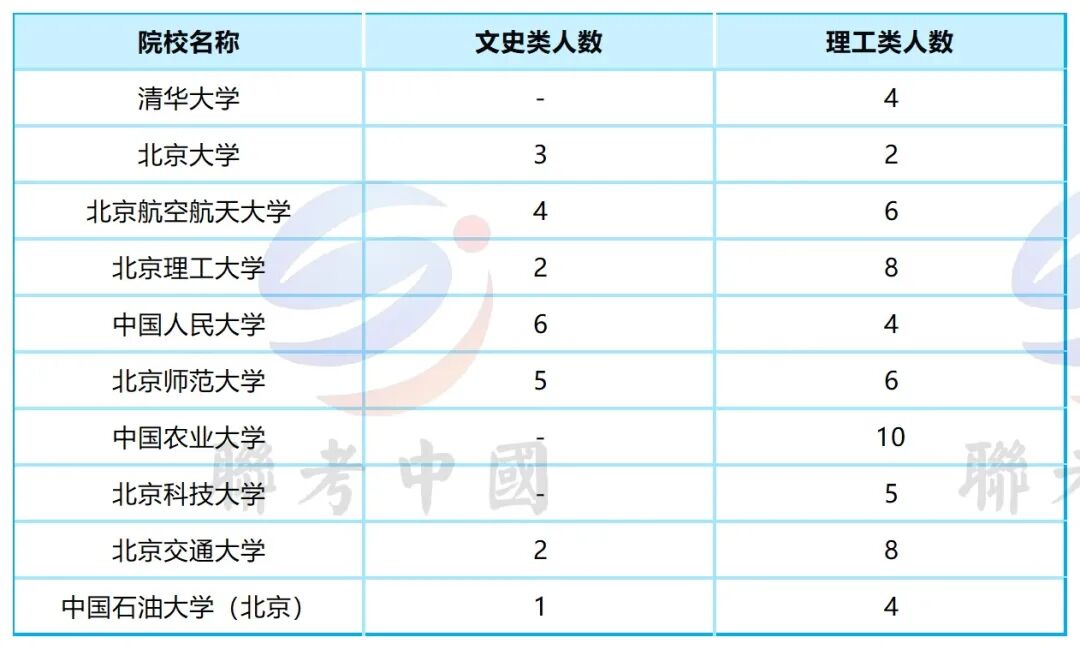 | 院校名称 | 文史类人数 | 理工类人数 |
|---|---|---|
| 清华大学 | - | 4 |
| 北京大学 | 3 | 2 |
| 北京航空航天大学 | 4 | 6 |
| 北京理工大学 | 2 | 8 |
| 中国人民大学 | 6 | 4 |
| 北京师范大学 | 5 | 6 |
| 中国农业大学 | - | 10 |
| 北京科技大学 | - | 5 |
| 北京交通大学 | 2 | 8 |
| 中国石油大学（北京） | 1 | 4 |

聯考中國